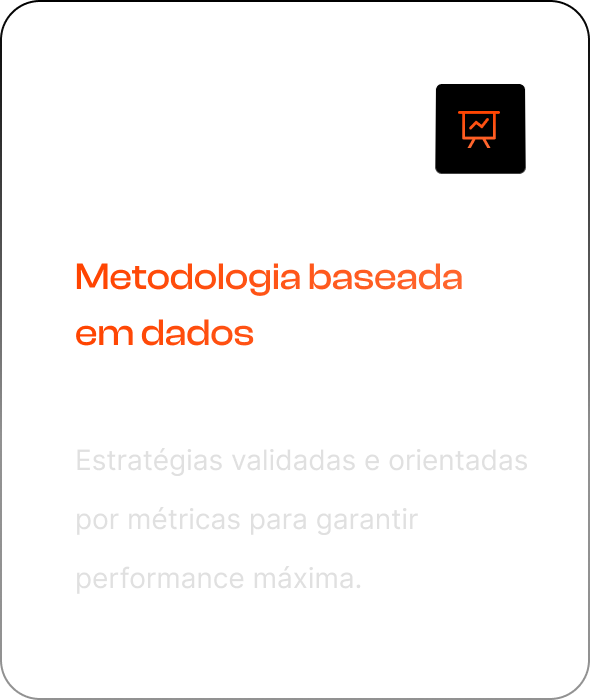 Metodologia baseada em dados

Estratégias validadas e orientadas por métricas para garantir performance máxima.